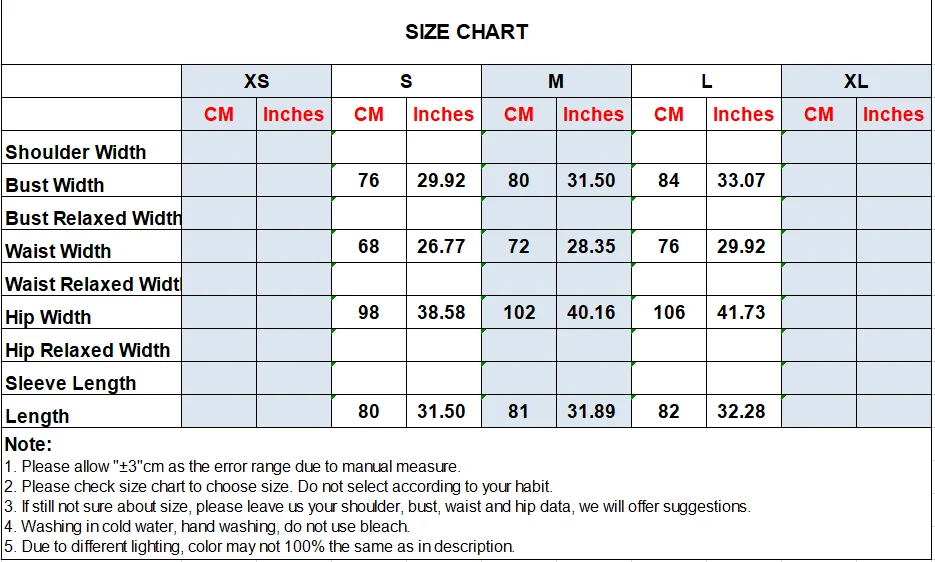 SIZE CHART

|  | XS |  | S |  | M |  | L |  | XL |  |
|---|---|---|---|---|---|---|---|---|---|---|
|  | CM | Inches | CM | Inches | CM | Inches | CM | Inches | CM | Inches |
| Shoulder Width |  |  |  |  |  |  |  |  |  |  |
| Bust Width |  |  | 76 | 29.92 | 80 | 31.50 | 84 | 33.07 |  |  |
| Bust Relaxed Width |  |  |  |  |  |  |  |  |  |  |
| Waist Width |  |  | 68 | 26.77 | 72 | 28.35 | 76 | 29.92 |  |  |
| Waist Relaxed Widt |  |  |  |  |  |  |  |  |  |  |
| Hip Width |  |  | 98 | 38.58 | 102 | 40.16 | 106 | 41.73 |  |  |
| Hip Relaxed Width |  |  |  |  |  |  |  |  |  |  |
| Sleeve Length |  |  |  |  |  |  |  |  |  |  |
| Length |  |  | 80 | 31.50 | 81 | 31.89 | 82 | 32.28 |  |  |

Note:
1. Please allow "±3"cm as the error range due to manual measure.
2. Please check size chart to choose size. Do not select according to your habit.
3. If still not sure about size, please leave us your shoulder, bust, waist and hip data, we will offer suggestions.
4. Washing in cold water, hand washing, do not use bleach.
5. Due to different lighting, color may not 100% the same as in description.